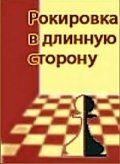 Рокировка
в длинную
сторону